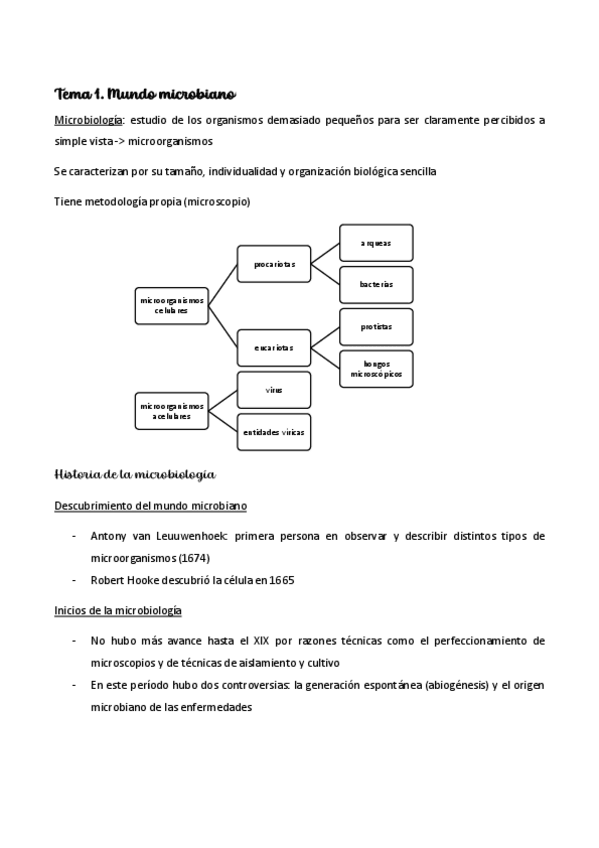 Tema 1. Mundo microbiano

Microbiología: estudio de los organismos demasiado pequeños para ser claramente percibidos a simple vista -> microorganismos

Se caracterizan por su tamaño, individualidad y organización biológica sencilla

Tiene metodología propia (microscopio)

microorganismos celulares

procariotas

arqueas

bacterias

eucariotas

protistas

hongos microscópicos

microorganismos acelulares

virus

entidades víricas

Historia de la microbiología

Descubrimiento del mundo microbiano

- Antony van Leuuwenhoek: primera persona en observar y describir distintos tipos de microorganismos (1674)
- Robert Hooke descubrió la célula en 1665

Inicios de la microbiología

- No hubo más avance hasta el XIX por razones técnicas como el perfeccionamiento de microscopios y de técnicas de aislamiento y cultivo
- En este período hubo dos controversias: la generación espontánea (abiogénesis) y el origen microbiano de las enfermedades